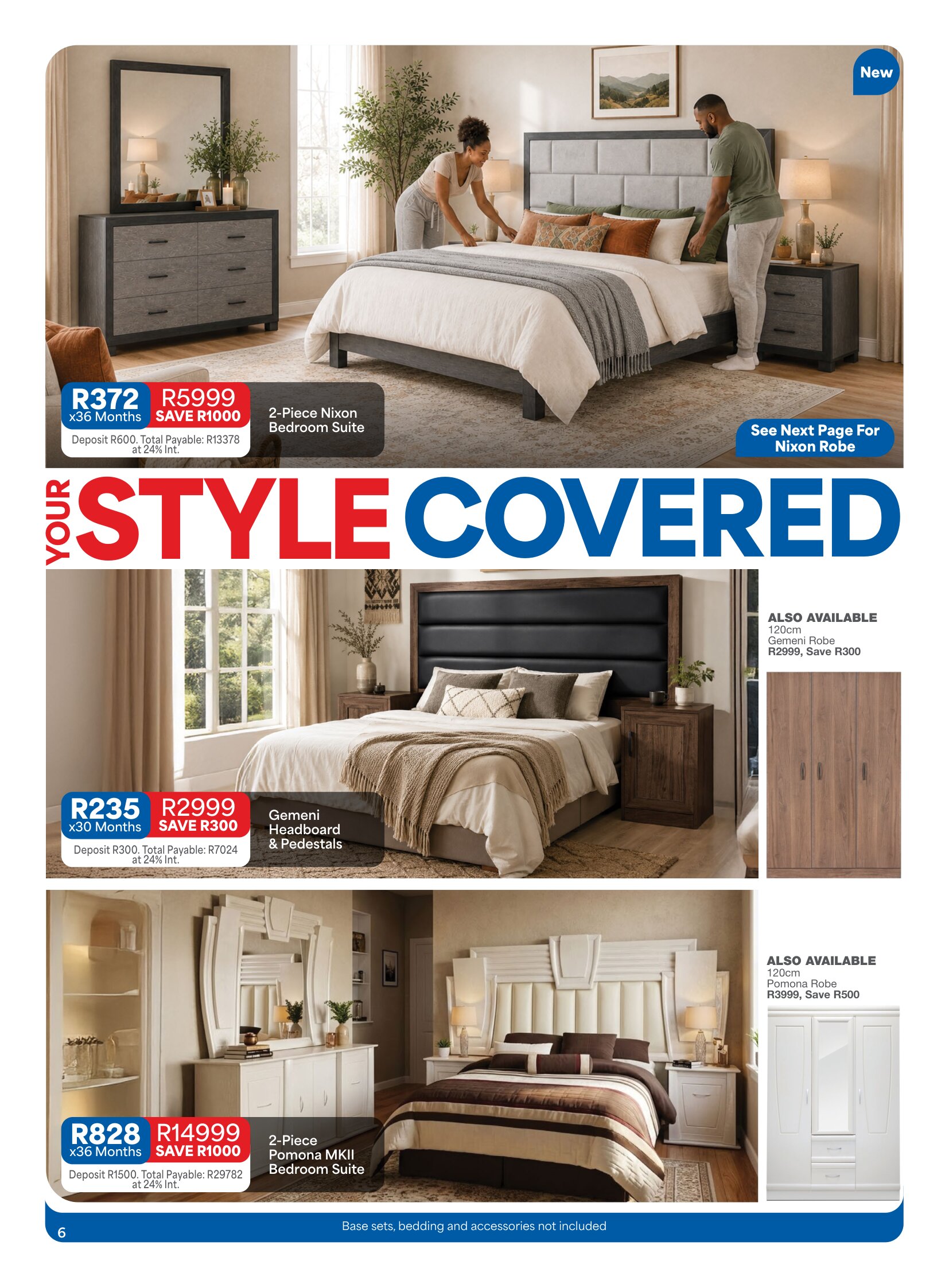 New

R372
x36 Months
R5999
SAVE R1000
Deposit R600. Total Payable: R13378 at 24% Int.

2-Piece Nixon Bedroom Suite

See Next Page For Nixon Robe

YOUR STYLE COVERED

R235
x30 Months
R2999
SAVE R300
Deposit R300. Total Payable: R7024 at 24% Int.

Gemeni Headboard & Pedestals

ALSO AVAILABLE
120cm
Gemeni Robe
R2999, Save R300

R828
x36 Months
R14999
SAVE R1000
Deposit R1500. Total Payable: R29782 at 24% Int.

2-Piece Pomona MKII Bedroom Suite

ALSO AVAILABLE
120cm
Pomona Robe
R3999, Save R500

6

Base sets, bedding and accessories not included